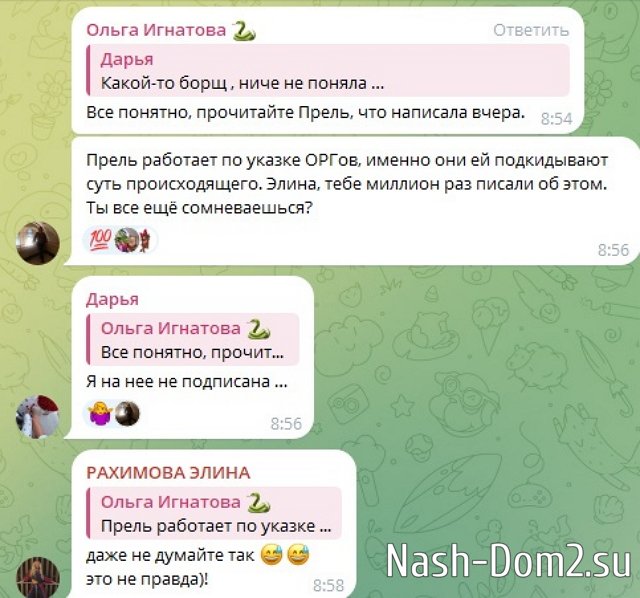 Ольга Игнатова 🐍
Ответить
Дарья
Какой-то борщ , ниче не поняла ...
Все понятно, прочитайте Прель, что написала вчера. 8:54

Прель работает по указке ОРГов, именно они ей подкидывают суть происходящего. Элина, тебе миллион раз писали об этом. Ты все ещё сомневаешься?
💯
8:56

Дарья
Ольга Игнатова 🐍
Все понятно, прочит...
Я на нее не подписана ...
8:56

РАХИМОВА ЭЛИНА
Ольга Игнатова 🐍
Прель работает по указке ...
даже не думайте так 😅😅
это не правда)! 8:58

Nash-Dom2.su